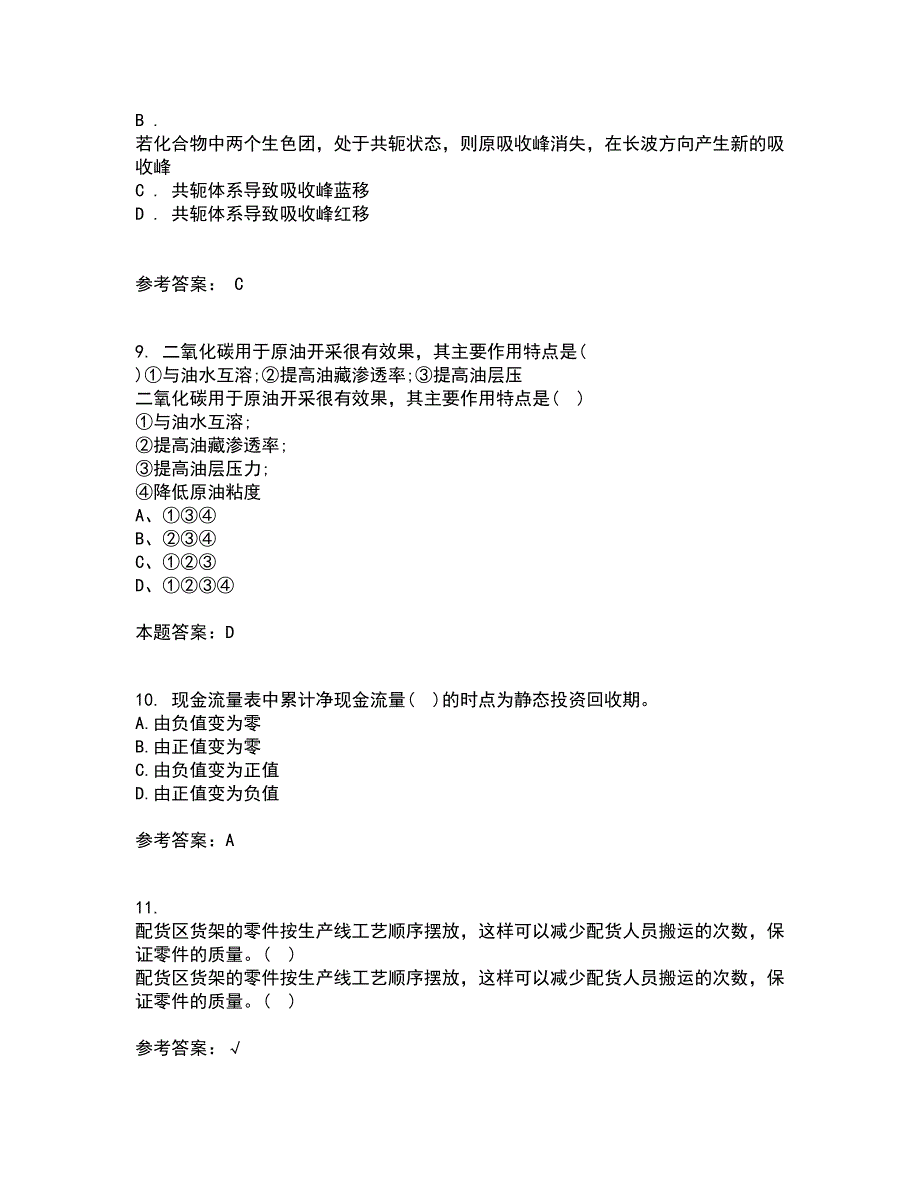 B .
若化合物中两个生色团，处于共轭状态，则原吸收峰消失，在长波方向产生新的吸收峰
C . 共轭体系导致吸收峰蓝移
D . 共轭体系导致吸收峰红移

参考答案： C

9. 二氧化碳用于原油开采很有效果，其主要作用特点是(
)①与油水互溶;②提高油藏渗透率;③提高油层压
二氧化碳用于原油开采很有效果，其主要作用特点是( )
①与油水互溶;
②提高油藏渗透率;
③提高油层压力;
④降低原油粘度
A、①③④
B、②③④
C、①②③
D、①②③④

本题答案：D

10. 现金流量表中累计净现金流量( )的时点为静态投资回收期。
A.由负值变为零
B.由正值变为零
C.由负值变为正值
D.由正值变为负值

参考答案：A

11.
配货区货架的零件按生产线工艺顺序摆放，这样可以减少配货人员搬运的次数，保证零件的质量。( )
配货区货架的零件按生产线工艺顺序摆放，这样可以减少配货人员搬运的次数，保证零件的质量。( )

参考答案：√